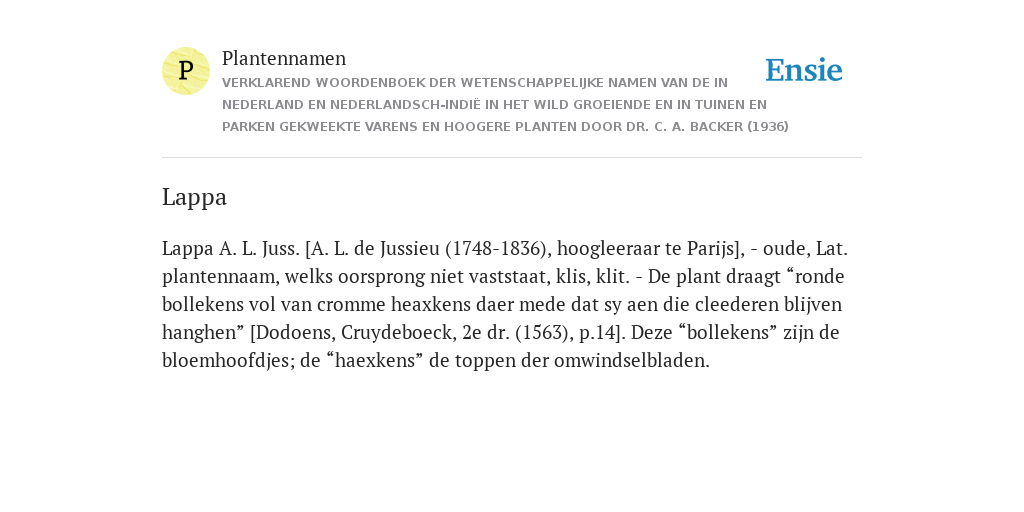 P

Plantennamen

VERKLAREND WOORDENBOEK DER WETENSCHAPPELIJKE NAMEN VAN DE IN NEDERLAND EN NEDERLANDSCH-INDIË IN HET WILD GROEIENDE EN IN TUINEN EN PARKEN GEKWEEKTE VARENS EN HOOGERE PLANTEN DOOR DR. C. A. BACKER (1936)

Ensie

Lappa

Lappa A. L. Juss. [A. L. de Jussieu (1748-1836), hoogleeraar te Parijs], - oude, Lat. plantennaam, welks oorsprong niet vaststaat, klis, klit. - De plant draagt “ronde bollekens vol van cromme heaxkens daer mede dat sy aen die cleederen blijven hanghen” [Dodoens, Cruydeboeck, 2e dr. (1563), p.14]. Deze “bollekens” zijn de bloemhoofdjes; de “haexkens” de toppen der omwindselbladen.